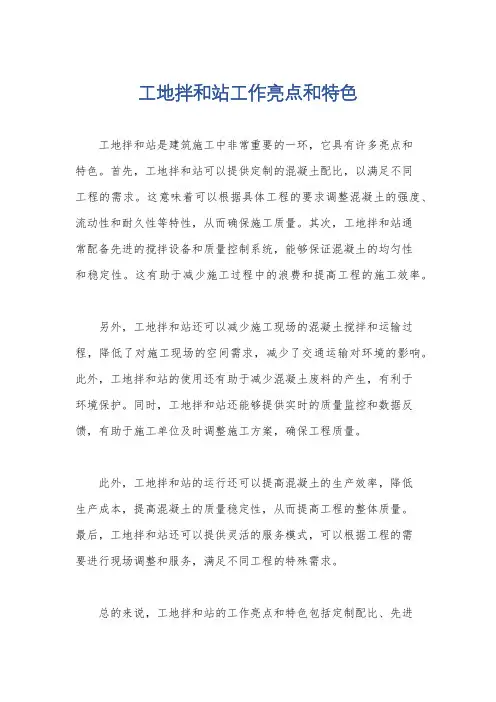 工地拌和站工作亮点和特色

工地拌和站是建筑施工中非常重要的一环，它具有许多亮点和特色。首先，工地拌和站可以提供定制的混凝土配比，以满足不同工程的需求。这意味着可以根据具体工程的要求调整混凝土的强度、流动性和耐久性等特性，从而确保施工质量。其次，工地拌和站通常配备先进的搅拌设备和质量控制系统，能够保证混凝土的均匀性和稳定性。这有助于减少施工过程中的浪费和提高工程的施工效率。

另外，工地拌和站还可以减少施工现场的混凝土搅拌和运输过程，降低了对施工现场的空间需求，减少了交通运输对环境的影响。此外，工地拌和站的使用还有助于减少混凝土废料的产生，有利于环境保护。同时，工地拌和站还能够提供实时的质量监控和数据反馈，有助于施工单位及时调整施工方案，确保工程质量。

此外，工地拌和站的运行还可以提高混凝土的生产效率，降低生产成本，提高混凝土的质量稳定性，从而提高工程的整体质量。最后，工地拌和站还可以提供灵活的服务模式，可以根据工程的需要进行现场调整和服务，满足不同工程的特殊需求。

总的来说，工地拌和站的工作亮点和特色包括定制配比、先进